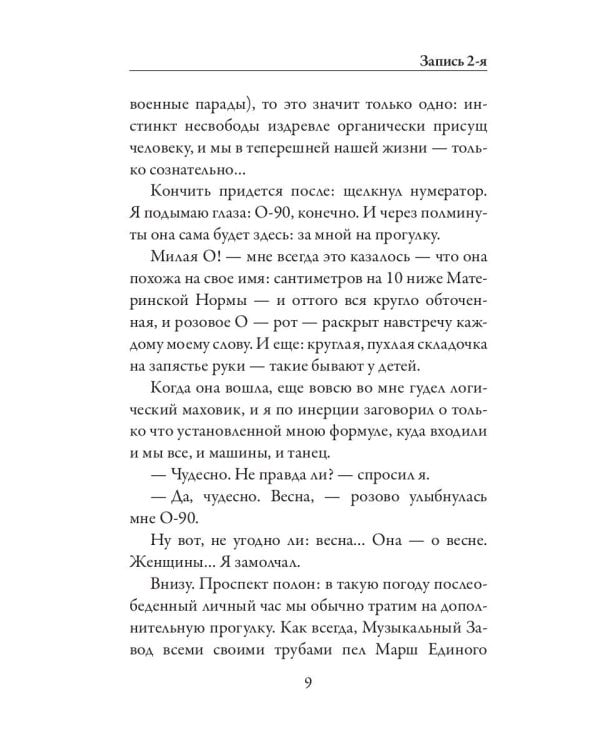 Запись 2-я

военные парады), то это значит только одно: инстинкт несвободы издревле органически присущ человеку, и мы в теперешней нашей жизни — только сознательно...

Кончить придется после: щелкнул нумератор. Я подымаю глаза: О-90, конечно. И через полминуты она сама будет здесь: за мной на прогулку.

Милая О! — мне всегда это казалось — что она похожа на свое имя: сантиметров на 10 ниже Материнской Нормы — и оттого вся кругло обточенная, и розовое О — рот — раскрыт навстречу каждому моему слову. И еще: круглая, пухлая складочка на запястье руки — такие бывают у детей.

Когда она вошла, еще вовсю во мне гудел логический маховик, и я по инерции заговорил о только что установленной мною формуле, куда входили и мы все, и машины, и танец.

— Чудесно. Не правда ли? — спросил я.

— Да, чудесно. Весна, — розово улыбнулась мне О-90.

Ну вот, не угодно ли: весна... Она — о весне. Женщины... Я замолчал.

Внизу. Проспект полон: в такую погоду послеобеденный личный час мы обычно тратим на дополнительную прогулку. Как всегда, Музыкальный Завод всеми своими трубами пел Марш Единого

9